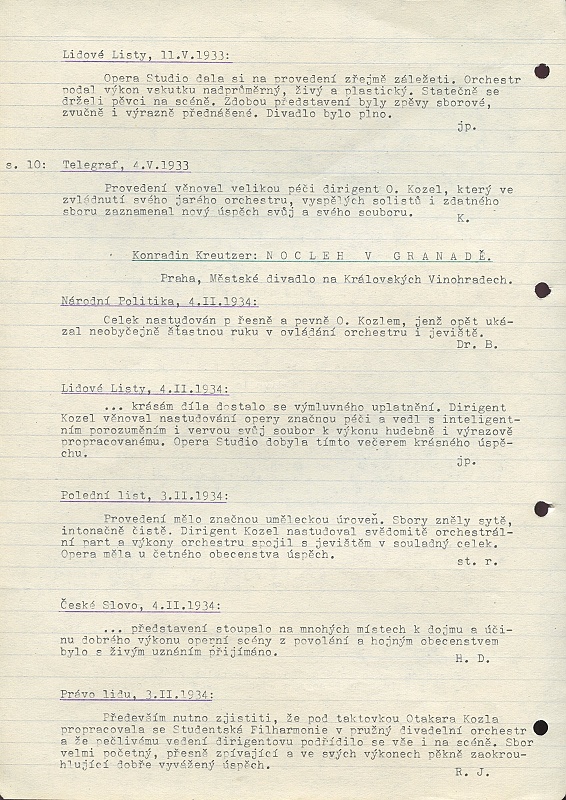 Lidové Listy, 11.V.1933:

Opera Studio dala si na provedení zřejmě záležeti. Orchestr podal výkon vskutku nadprůměrný, živý a plastický. Statečně se drželi pěvci na scéně. Zdobou představení byly zpěvy sborové, zvučně i výrazně přednášené. Divadlo bylo plno.
jp.

s. 10: Telegraf, 4.V.1933

Provedení věnoval velikou péči dirigent O. Kozel, který ve zvládnutí svého jarého orchestru, vyspělých solistů i zdatného sboru zaznamenal nový úspěch svůj a svého souboru.
K.

Konradin Kreutzer: N O C L E H V G R A N A D Ě.

Praha, Městské divadlo na Královských Vinohradech.

Národní Politika, 4.II.1934:

Celek nastudován p řesně a pevně O. Kozlem, jenž opět ukázal neobyčejně šťastnou ruku v ovládání orchestru i jeviště.
Dr. B.

Lidové Listy, 4.II.1934:

... krásám díla dostalo se výmluvného uplatnění. Dirigent Kozel věnoval nastudování opery značnou péči a vedl s inteligentním porozuměním i vervou svůj soubor k výkonu hudebně i výrazově propracovanému. Opera Studio dobyla tímto večerem krásného úspěchu.
jp.

Polední list, 3.II.1934:

Provedení mělo značnou uměleckou úroveň. Sbory zněly sytě, intonačně čistě. Dirigent Kozel nastudoval svědomitě orchestrální part a výkony orchestru spojil s jevištěm v souladný celek. Opera měla u četného obecenstva úspěch.
st. r.

České Slovo, 4.II.1934:

... představení stoupalo na mnohých místech k dojmu a účinu dobrého výkonu operní scény z povolání a hojným obecenstvem bylo s živým uznáním přijímáno.
H. D.

Právo lidu, 3.II.1934:

Především nutno zjistiti, že pod taktovkou Otakara Kozla propracovala se Studentská Filharmonie v pružný divadelní orchestr a že pečlivému vedení dirigentovu podřídilo se vše i na scéně. Sbor velmi početný, přesně zpívající a ve svých výkonech pěkně zaokrouhlující dobře vyvážený úspěch.
R. J.